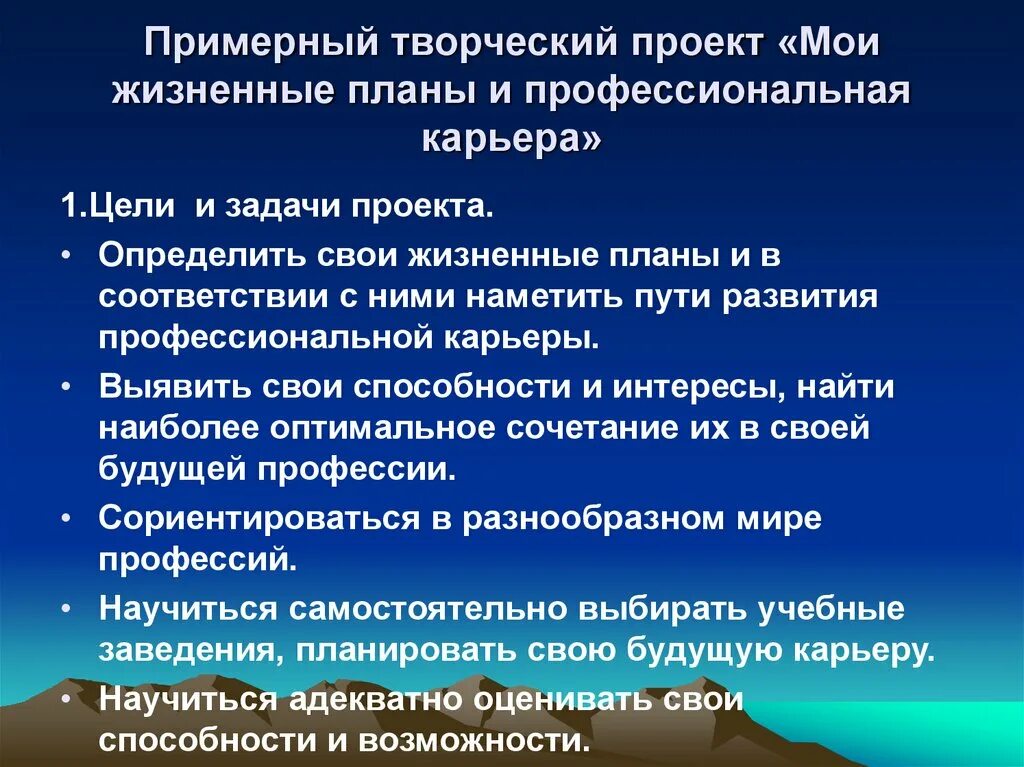 Примерный творческий проект «Мои жизненные планы и профессиональная карьера»

1.Цели и задачи проекта.

• Определить свои жизненные планы и в соответствии с ними наметить пути развития профессиональной карьеры.

• Выявить свои способности и интересы, найти наиболее оптимальное сочетание их в своей будущей профессии.

• Сориентироваться в разнообразном мире профессий.

• Научиться самостоятельно выбирать учебные заведения, планировать свою будущую карьеру.

• Научиться адекватно оценивать свои способности и возможности.